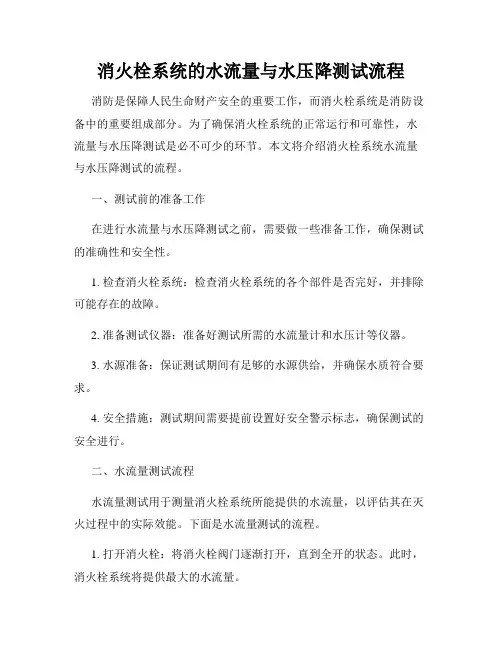 消火栓系统的水流量与水压降测试流程

消防是保障人民生命财产安全的重要工作，而消火栓系统是消防设备中的重要组成部分。为了确保消火栓系统的正常运行和可靠性，水流量与水压降测试是必不可少的环节。本文将介绍消火栓系统水流量与水压降测试的流程。

一、测试前的准备工作

在进行水流量与水压降测试之前，需要做一些准备工作，确保测试的准确性和安全性。

1. 检查消火栓系统：检查消火栓系统的各个部件是否完好，并排除可能存在的故障。

2. 准备测试仪器：准备好测试所需的水流量计和水压计等仪器。

3. 水源准备：保证测试期间有足够的水源供给，并确保水质符合要求。

4. 安全措施：测试期间需要提前设置好安全警示标志，确保测试的安全进行。

二、水流量测试流程

水流量测试用于测量消火栓系统所能提供的水流量，以评估其在灭火过程中的实际效能。下面是水流量测试的流程。

1. 打开消火栓：将消火栓阀门逐渐打开，直到全开的状态。此时，消火栓系统将提供最大的水流量。